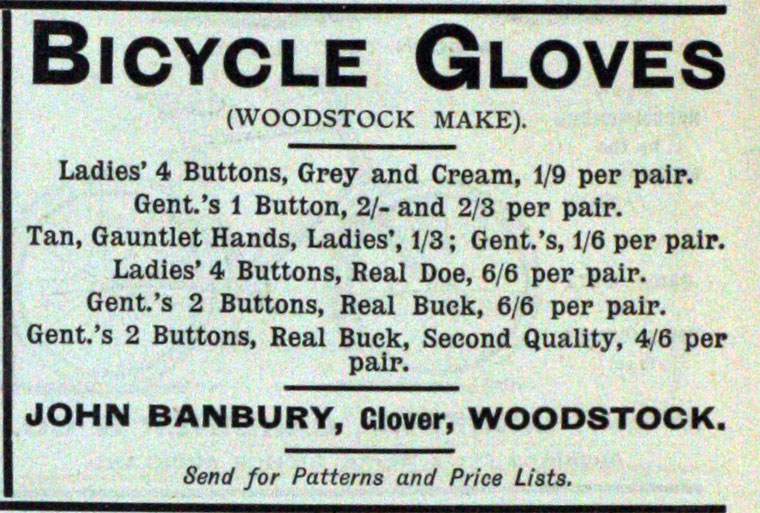 BICYCLE GLOVES

(WOODSTOCK MAKE).

Ladies' 4 Buttons, Grey and Cream, 1/9 per pair.
Gent.'s 1 Button, 2/- and 2/3 per pair.
Tan, Gauntlet Hands, Ladies', 1/3; Gent.'s, 1/6 per pair.
Ladies' 4 Buttons, Real Doe, 6/6 per pair.
Gent.'s 2 Buttons, Real Buck, 6/6 per pair.
Gent.'s 2 Buttons, Real Buck, Second Quality, 4/6 per pair.

JOHN BANBURY, Glover, WOODSTOCK.

Send for Patterns and Price Lists.